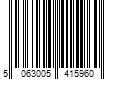 5 063005 415960